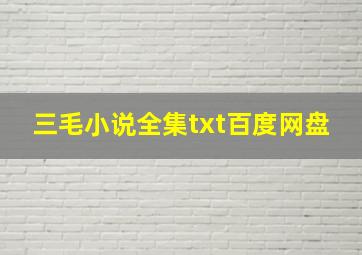 三毛小说全集txt百度网盘